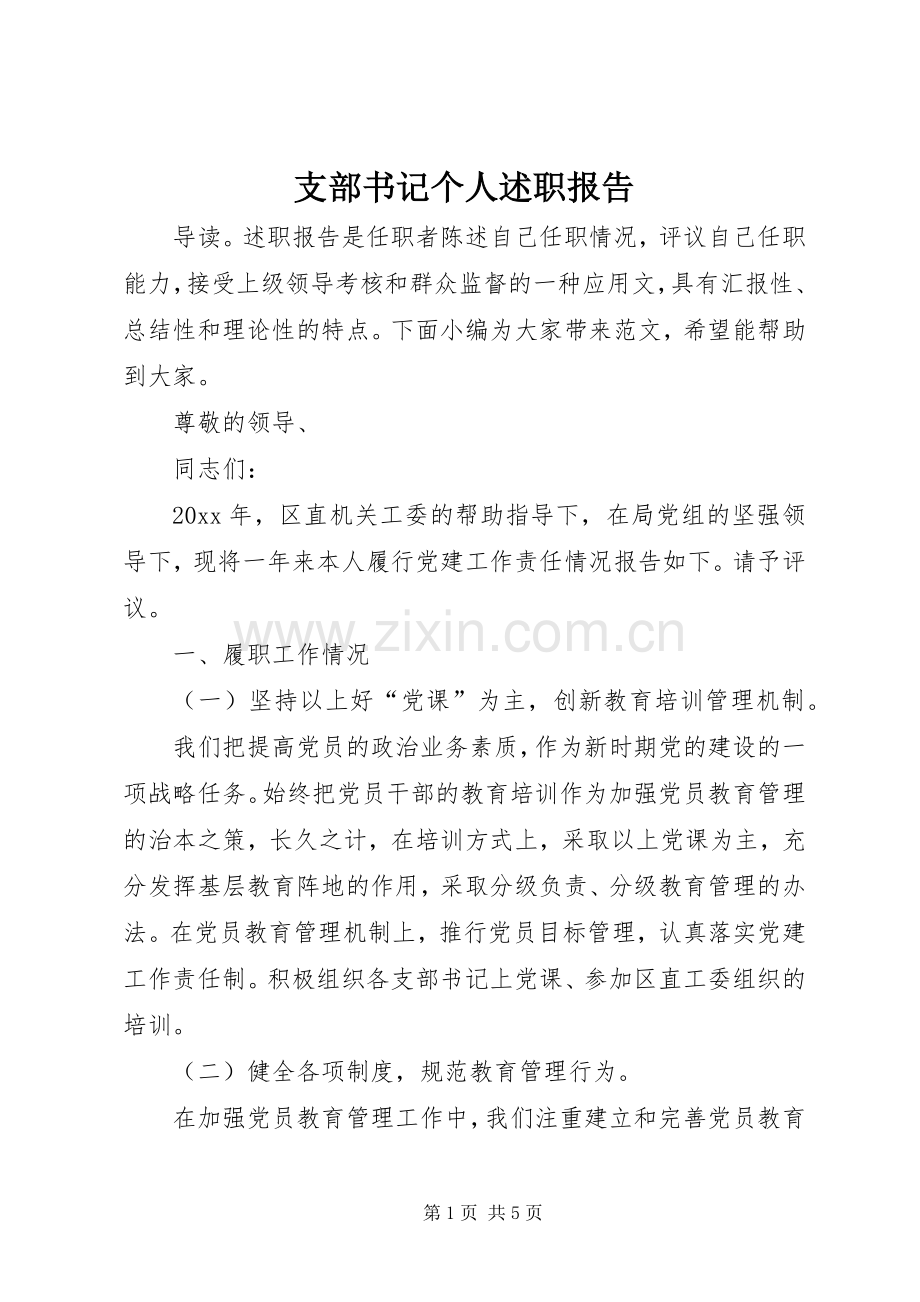 支部书记个人述职报告

导读。述职报告是任职者陈述自己任职情况，评议自己任职能力，接受上级领导考核和群众监督的一种应用文，具有汇报性、总结性和理论性的特点。下面小编为大家带来范文，希望能帮助到大家。

尊敬的领导、

同志们：

20xx年，区直机关工委的帮助指导下，在局党组的坚强领导下，现将一年来本人履行党建工作责任情况报告如下。请予评议。

一、履职工作情况

（一）坚持以上好“党课”为主，创新教育培训管理机制。

我们把提高党员的政治业务素质，作为新时期党的建设的一项战略任务。始终把党员干部的教育培训作为加强党员教育管理的治本之策，长久之计，在培训方式上，采取以上党课为主，充分发挥基层教育阵地的作用，采取分级负责、分级教育管理的办法。在党员教育管理机制上，推行党员目标管理，认真落实党建工作责任制。积极组织各支部书记上党课、参加区直工委组织的培训。

（二）健全各项制度，规范教育管理行为。

在加强党员教育管理工作中，我们注重建立和完善党员教育

第1页 共5页

www.zixin.com.cn